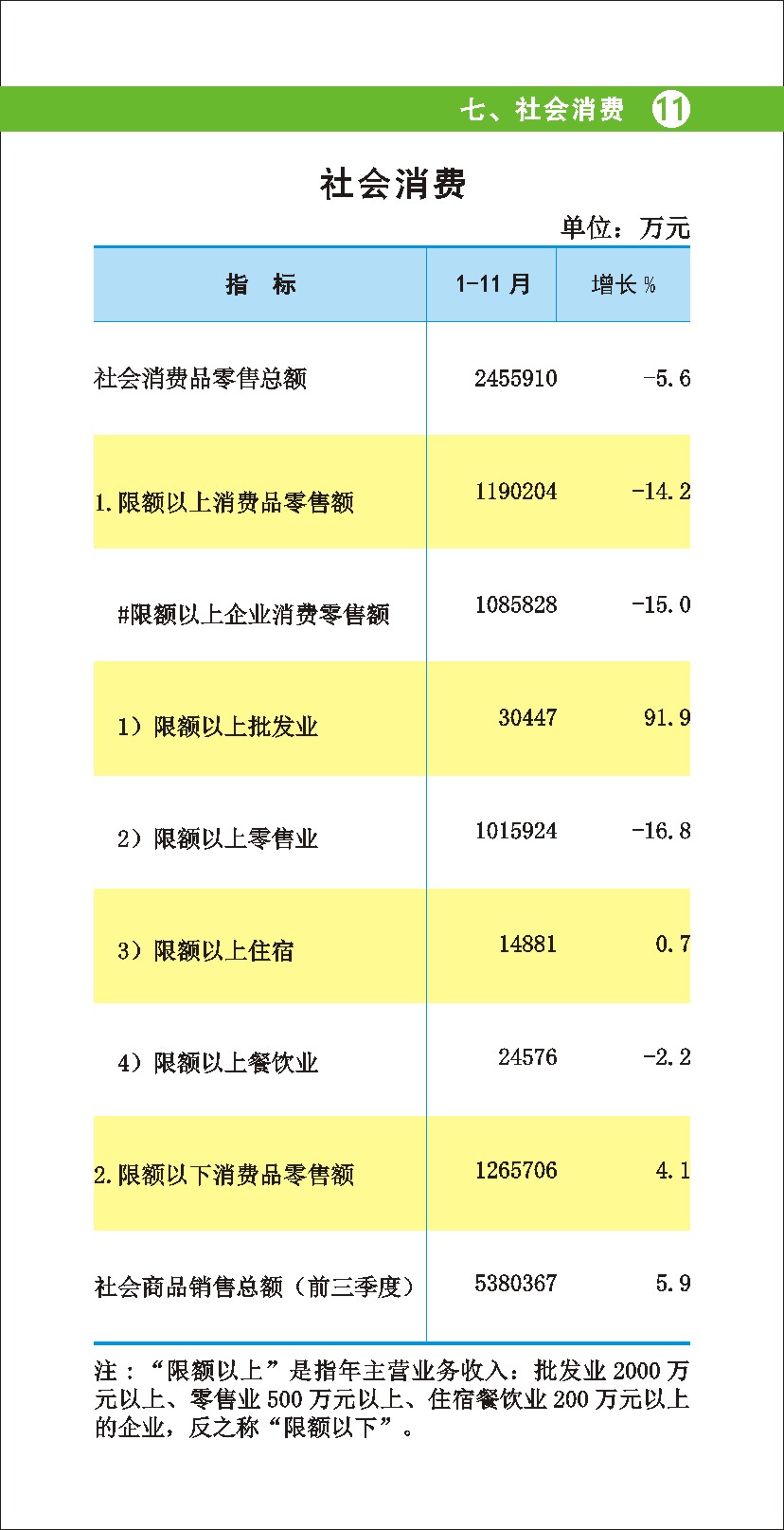 七、社会消费 11

社会消费

单位：万元

| 指　标 | 1-11 月 | 增长 % |
|---|---|---|
| 社会消费品零售总额 | 2455910 | -5.6 |
| 1.限额以上消费品零售额 | 1190204 | -14.2 |
| #限额以上企业消费零售额 | 1085828 | -15.0 |
| 1）限额以上批发业 | 30447 | 91.9 |
| 2）限额以上零售业 | 1015924 | -16.8 |
| 3）限额以上住宿 | 14881 | 0.7 |
| 4）限额以上餐饮业 | 24576 | -2.2 |
| 2.限额以下消费品零售额 | 1265706 | 4.1 |
| 社会商品销售总额（前三季度） | 5380367 | 5.9 |

注：“限额以上”是指年主营业务收入：批发业 2000 万元以上、零售业 500 万元以上、住宿餐饮业 200 万元以上的企业，反之称“限额以下”。